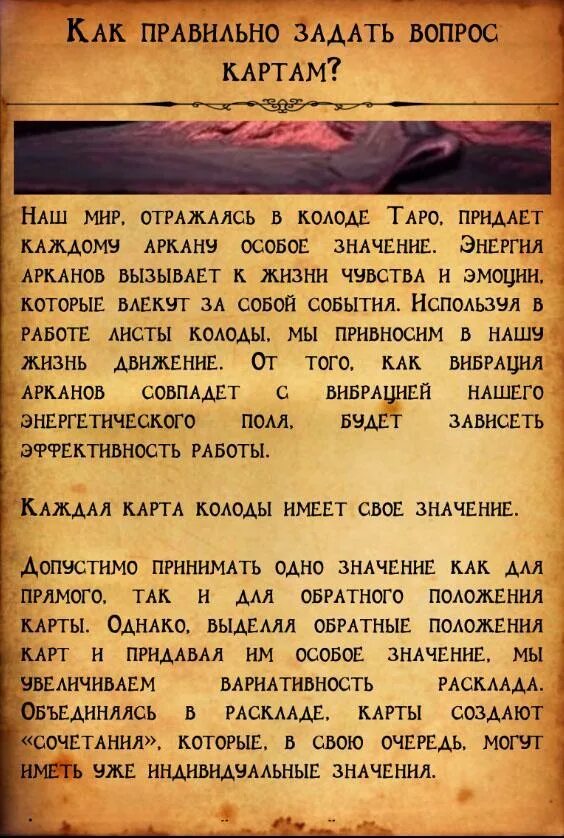 Как правильно задать вопрос картам?

Наш мир, отражаясь в колоде Таро, придает каждому аркану особое значение. Энергия арканов вызывает к жизни чувства и эмоции, которые влекут за собой события. Используя в работе листы колоды, мы привносим в нашу жизнь движение. От того, как вибрация арканов совпадет с вибрацией нашего энергетического поля, будет зависеть эффективность работы.

Каждая карта колоды имеет свое значение.

Допустимо принимать одно значение как для прямого, так и для обратного положения карты. Однако, выделяя обратные положения карт и придавая им особое значение, мы увеличиваем вариативность расклада. Объединяясь в раскладе, карты создают «сочетания», которые, в свою очередь, могут иметь уже индивидуальные значения.